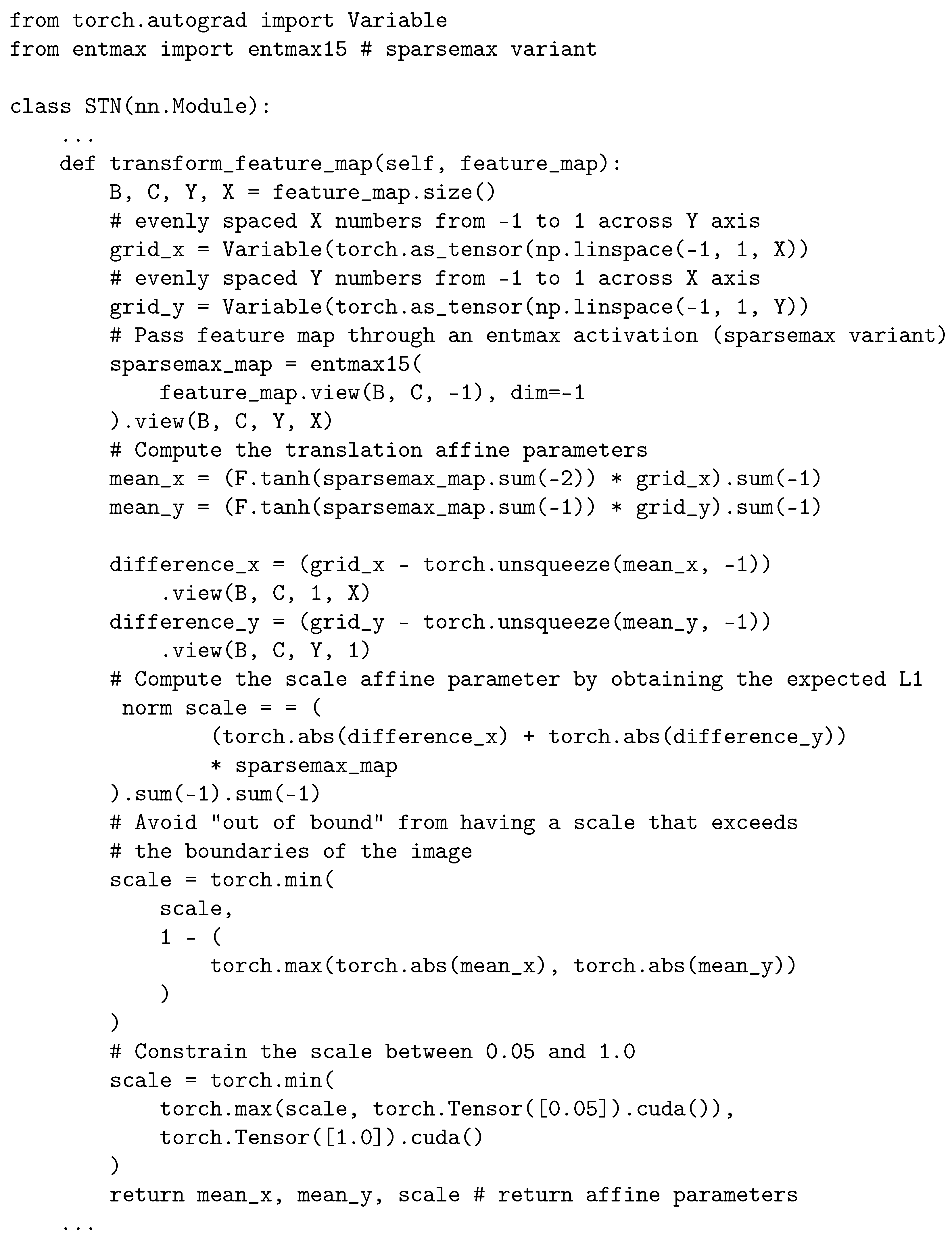 from torch.autograd import Variable
from entmax import entmax15 # sparsemax variant

class STN(nn.Module):
    ...
    def transform_feature_map(self, feature_map):
        B, C, Y, X = feature_map.size()
        # evenly spaced X numbers from -1 to 1 across Y axis
        grid_x = Variable(torch.as_tensor(np.linspace(-1, 1, X))
        # evenly spaced Y numbers from -1 to 1 across X axis
        grid_y = Variable(torch.as_tensor(np.linspace(-1, 1, Y))
        # Pass feature map through an entmax activation (sparsemax variant)
        sparsemax_map = entmax15(
            feature_map.view(B, C, -1), dim=-1
        ).view(B, C, Y, X)
        # Compute the translation affine parameters
        mean_x = (F.tanh(sparsemax_map.sum(-2)) * grid_x).sum(-1)
        mean_y = (F.tanh(sparsemax_map.sum(-1)) * grid_y).sum(-1)

        difference_x = (grid_x - torch.unsqueeze(mean_x, -1))
            .view(B, C, 1, X)
        difference_y = (grid_y - torch.unsqueeze(mean_y, -1))
            .view(B, C, Y, 1)
        # Compute the scale affine parameter by obtaining the expected L1
         norm scale = = (
                (torch.abs(difference_x) + torch.abs(difference_y))
                * sparsemax_map
        ).sum(-1).sum(-1)
        # Avoid "out of bound" from having a scale that exceeds
        # the boundaries of the image
        scale = torch.min(
            scale,
            1 - (
                torch.max(torch.abs(mean_x), torch.abs(mean_y))
            )
        )
        # Constrain the scale between 0.05 and 1.0
        scale = torch.min(
            torch.max(scale, torch.Tensor([0.05]).cuda()),
            torch.Tensor([1.0]).cuda()
        )
        return mean_x, mean_y, scale # return affine parameters
    ...